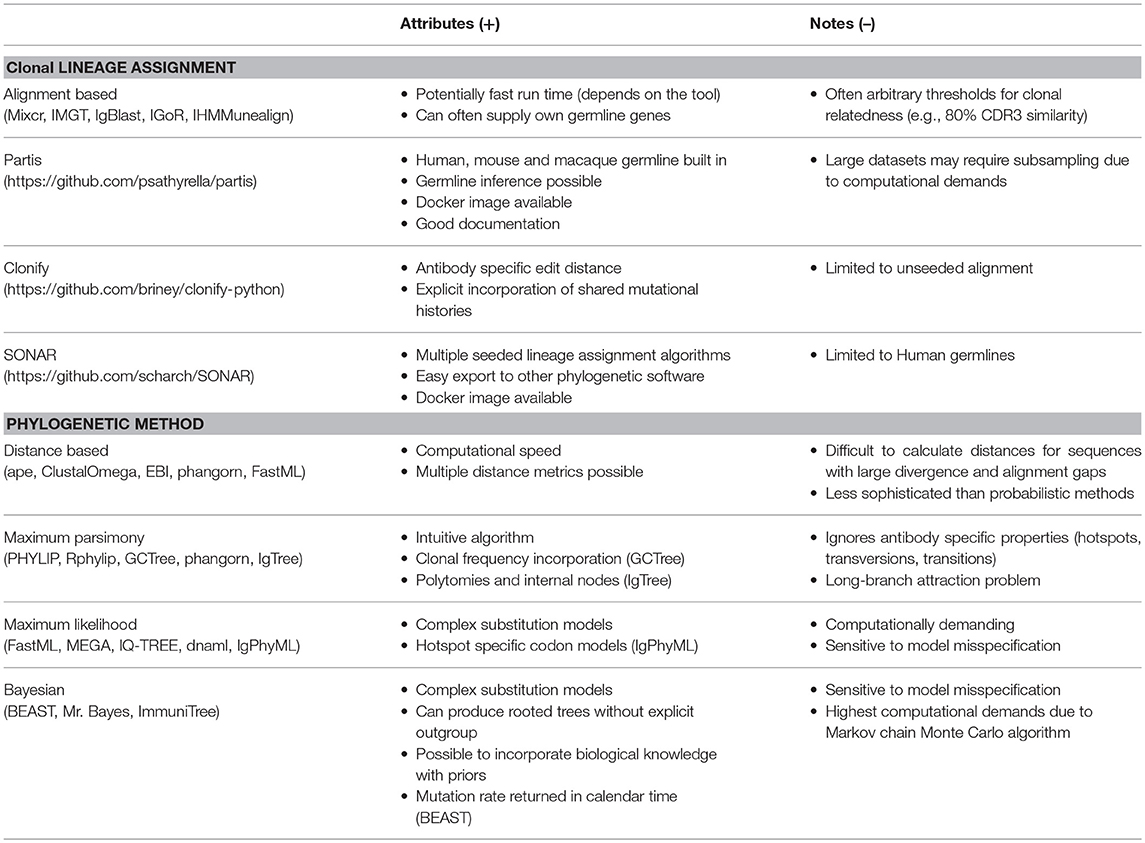 | | Attributes (+) | Notes (–) |
|---|---|---|
| **Clonal LINEAGE ASSIGNMENT** | | |
| Alignment based (Mixcr, IMGT, IgBlast, IGoR, IHMMunealign) | • Potentially fast run time (depends on the tool) • Can often supply own germline genes | • Often arbitrary thresholds for clonal relatedness (e.g., 80% CDR3 similarity) |
| Partis (https://github.com/psathyrella/partis) | • Human, mouse and macaque germline built in • Germline inference possible • Docker image available • Good documentation | • Large datasets may require subsampling due to computational demands |
| Clonify (https://github.com/briney/clonify-python) | • Antibody specific edit distance • Explicit incorporation of shared mutational histories | • Limited to unseeded alignment |
| SONAR (https://github.com/scharch/SONAR) | • Multiple seeded lineage assignment algorithms • Easy export to other phylogenetic software • Docker image available | • Limited to Human germlines |
| **PHYLOGENETIC METHOD** | | |
| Distance based (ape, ClustalOmega, EBI, phangorn, FastML) | • Computational speed • Multiple distance metrics possible | • Difficult to calculate distances for sequences with large divergence and alignment gaps • Less sophisticated than probabilistic methods |
| Maximum parsimony (PHYLIP, Rphylip, GCTree, phangorn, IgTree) | • Intuitive algorithm • Clonal frequency incorporation (GCTree) • Polytomies and internal nodes (IgTree) | • Ignores antibody specific properties (hotspots, transversions, transitions) • Long-branch attraction problem |
| Maximum likelihood (FastML, MEGA, IQ-TREE, dnaml, IgPhyML) | • Complex substitution models • Hotspot specific codon models (IgPhyML) | • Computationally demanding • Sensitive to model misspecification |
| Bayesian (BEAST, Mr. Bayes, ImmuniTree) | • Complex substitution models • Can produce rooted trees without explicit outgroup • Possible to incorporate biological knowledge with priors • Mutation rate returned in calendar time (BEAST) | • Sensitive to model misspecification • Highest computational demands due to Markov chain Monte Carlo algorithm |